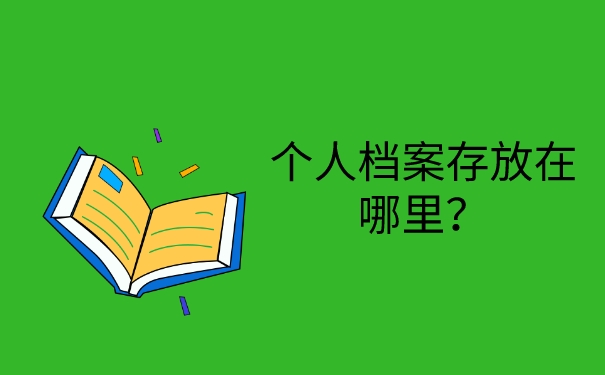 个人档案存放在哪里？